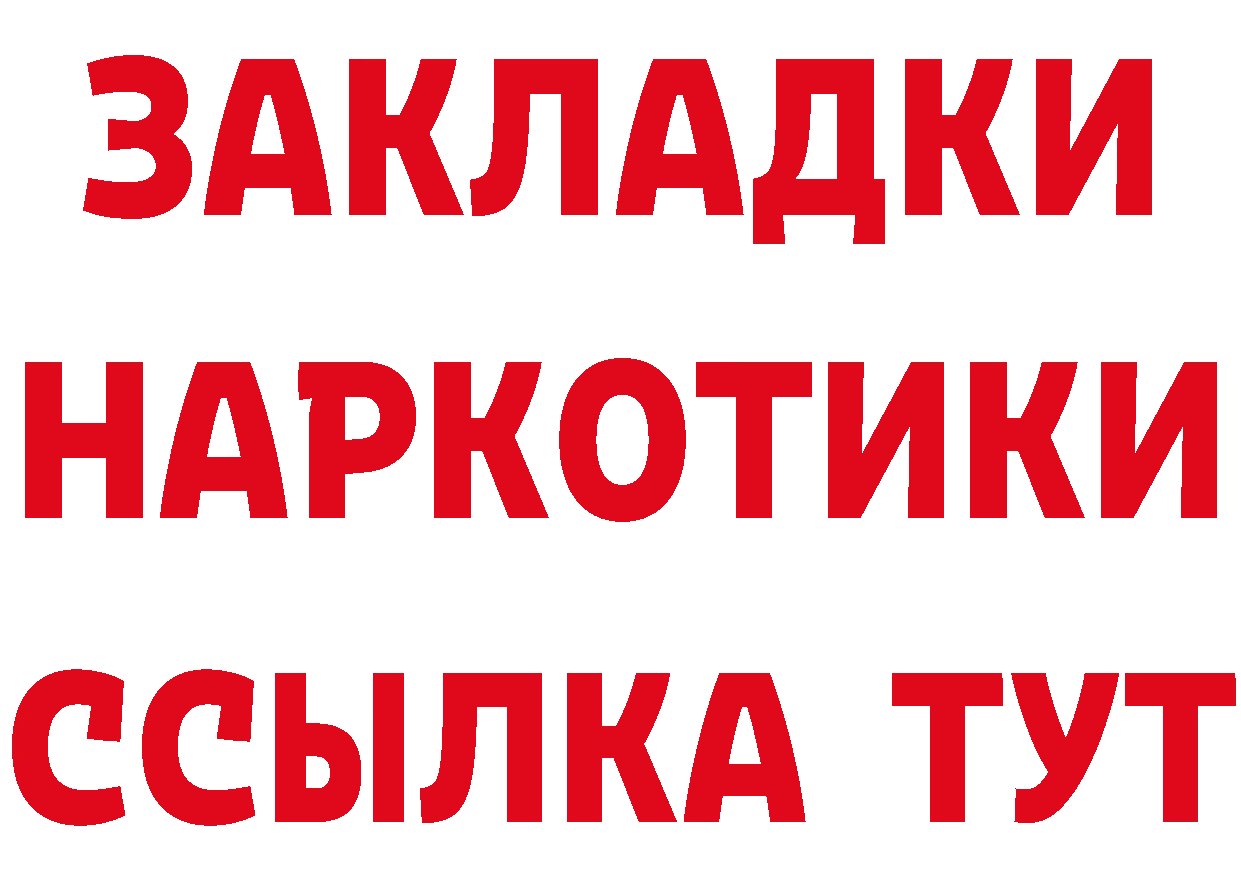 ЗАКЛАДКИ НАРКОТИКИ ССЫЛКА ТУТ